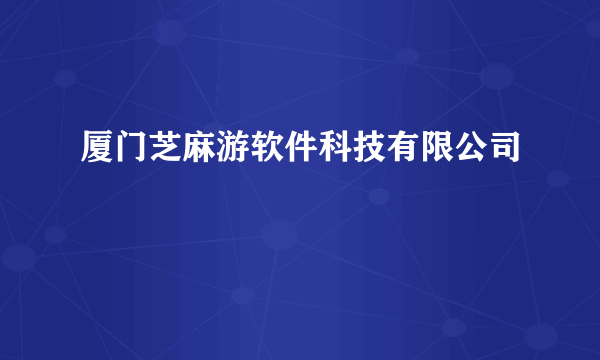 厦门芝麻游软件科技有限公司